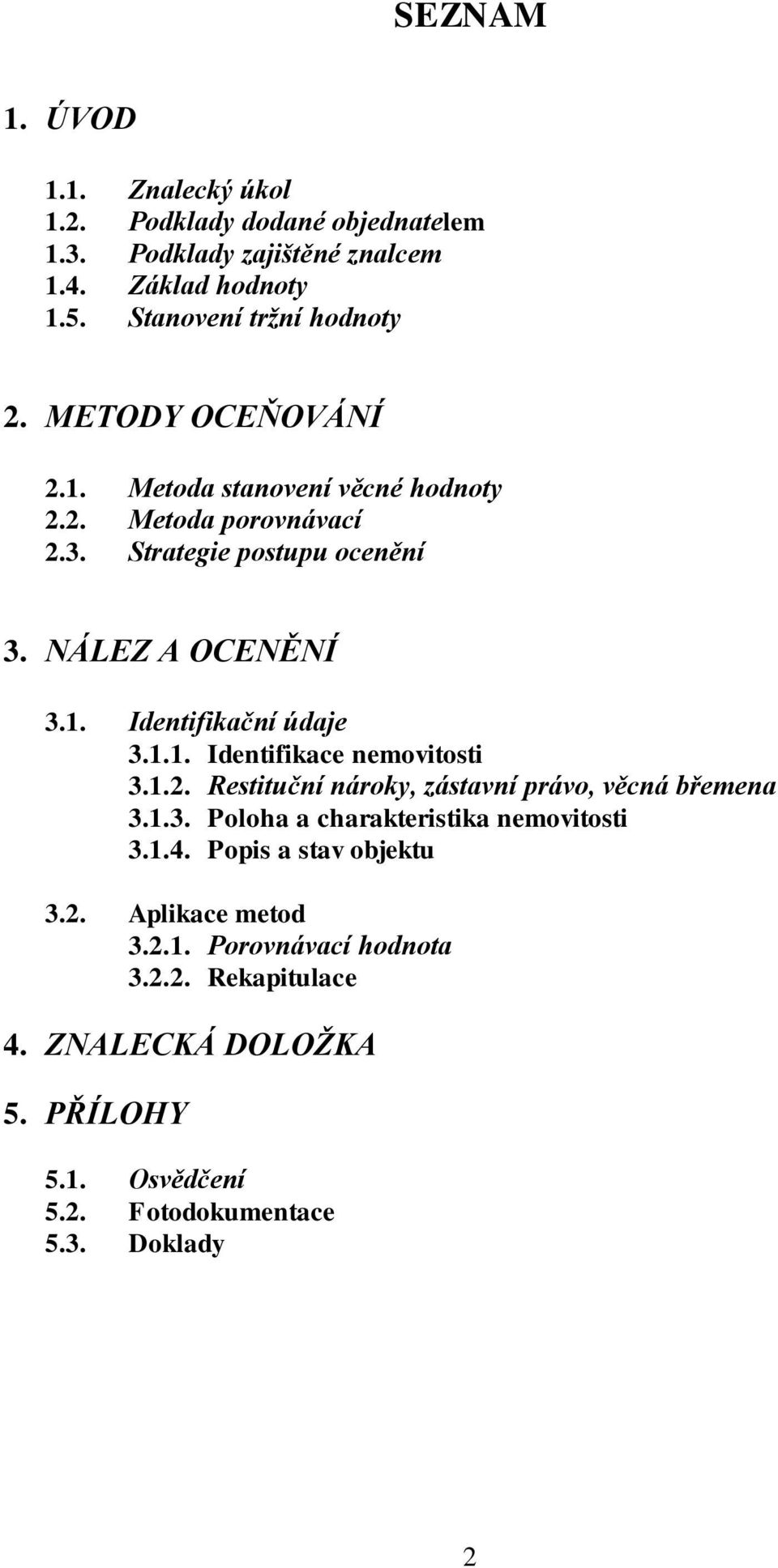 SEZNAM

1. ÚVOD

1.1. Znalecký úkol
1.2. Podklady dodané objednatelem
1.3. Podklady zajištěné znalcem
1.4. Základ hodnoty
1.5. Stanovení tržní hodnoty

2. METODY OCEŇOVÁNÍ

2.1. Metoda stanovení věcné hodnoty
2.2. Metoda porovnávací
2.3. Strategie postupu ocenění

3. NÁLEZ A OCENĚNÍ

3.1. Identifikační údaje
3.1.1. Identifikace nemovitosti
3.1.2. Restituční nároky, zástavní právo, věcná břemena
3.1.3. Poloha a charakteristika nemovitosti
3.1.4. Popis a stav objektu

3.2. Aplikace metod
3.2.1. Porovnávací hodnota
3.2.2. Rekapitulace

4. ZNALECKÁ DOLOŽKA

5. PŘÍLOHY

5.1. Osvědčení
5.2. Fotodokumentace
5.3. Doklady

2